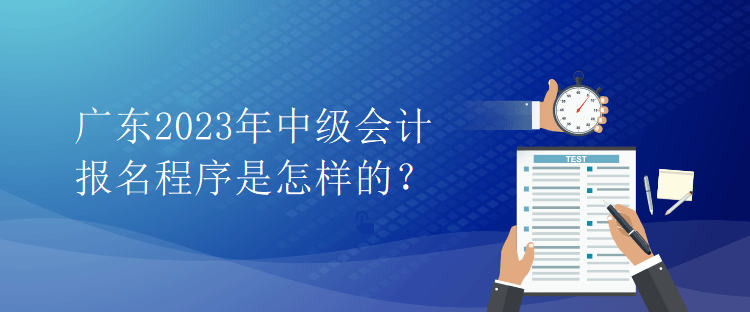 广东2023年中级会计报名程序是怎样的？

TEST